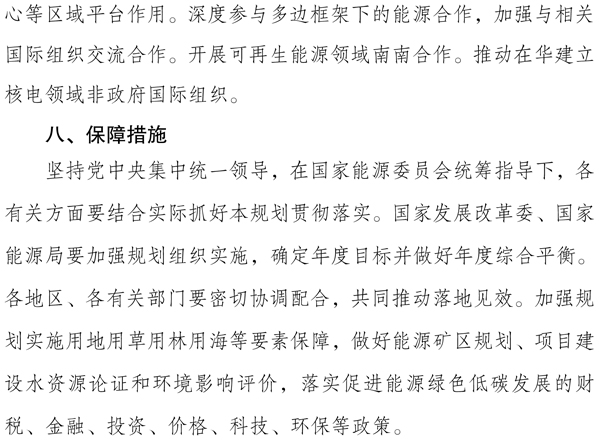 心等区域平台作用。深度参与多边框架下的能源合作，加强与相关国际组织交流合作。开展可再生能源领域南南合作。推动在华建立核电领域非政府国际组织。

八、保障措施

坚持党中央集中统一领导，在国家能源委员会统筹指导下，各有关方面要结合实际抓好本规划贯彻落实。国家发展改革委、国家能源局要加强规划组织实施，确定年度目标并做好年度综合平衡。各地区、各有关部门要密切协调配合，共同推动落地见效。加强规划实施用地用草用林用海等要素保障，做好能源矿区规划、项目建设水资源论证和环境影响评价，落实促进能源绿色低碳发展的财税、金融、投资、价格、科技、环保等政策。